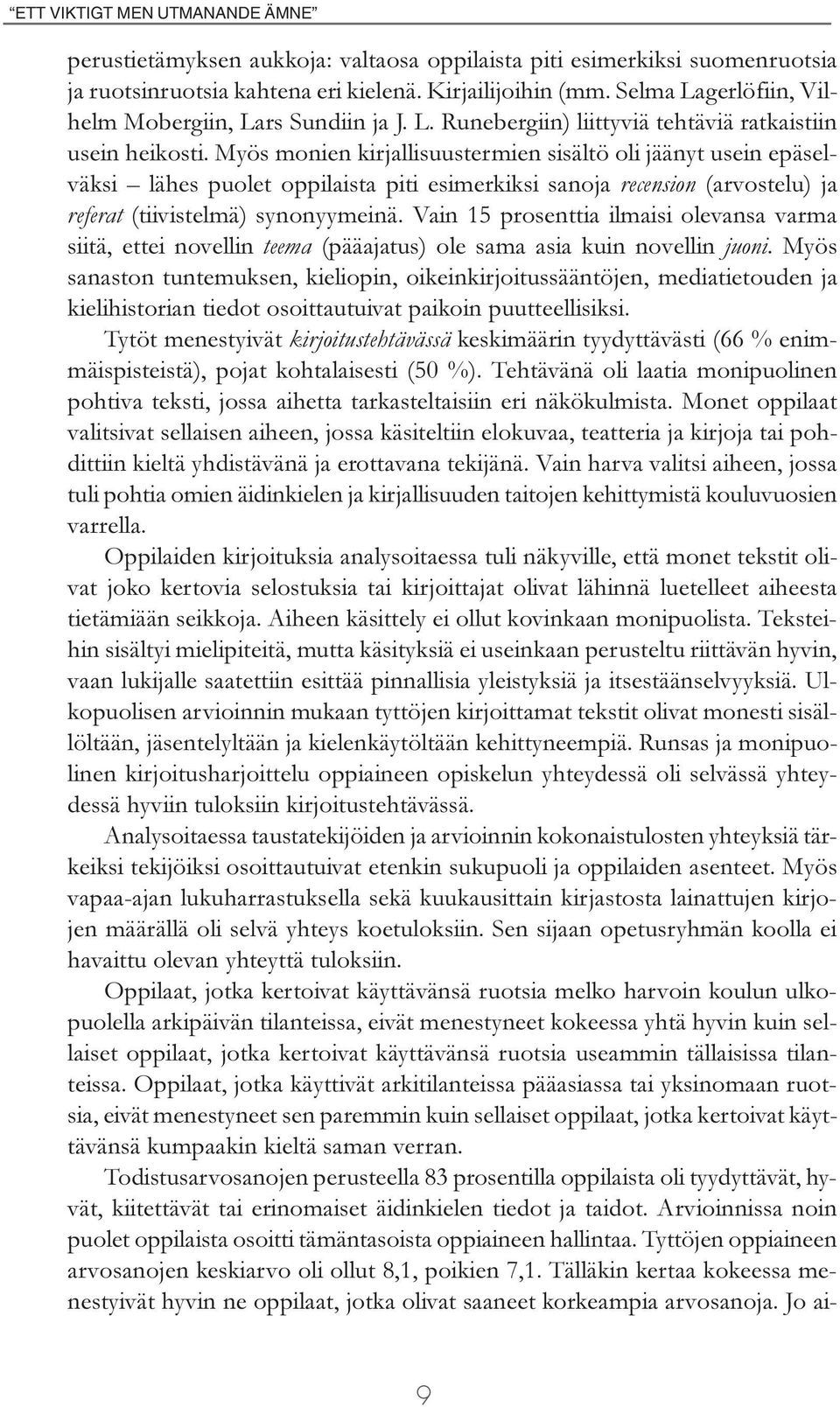 "ETT VIKTIGT MEN UTMANANDE ÄMNE"

perustietämyksen aukkoja: valtaosa oppilaista piti esimerkiksi suomenruotsia ja ruotsinruotsia kahtena eri kielenä. Kirjailijoihin (mm. Selma Lagerlöfiin, Vilhelm Mobergiin, Lars Sundiin ja J. L. Runebergiin) liittyviä tehtäviä ratkaistiin usein heikosti. Myös monien kirjallisuustermien sisältö oli jäänyt usein epäselväksi – lähes puolet oppilaista piti esimerkiksi sanoja recension (arvostelu) ja referat (tiivistelmä) synonyymeinä. Vain 15 prosenttia ilmaisi olevansa varma siitä, ettei novellin teema (pääajatus) ole sama asia kuin novellin juoni. Myös sanaston tuntemuksen, kieliopin, oikeinkirjoitussääntöjen, mediatietouden ja kielihistorian tiedot osoittautuivat paikoin puutteellisiksi.

Tytöt menestyivät kirjoitustehtävässä keskimäärin tyydyttävästi (66 % enimmäispisteistä), pojat kohtalaisesti (50 %). Tehtävänä oli laatia monipuolinen pohtiva teksti, jossa aihetta tarkasteltaisiin eri näkökulmista. Monet oppilaat valitsivat sellaisen aiheen, jossa käsiteltiin elokuvaa, teatteria ja kirjoja tai pohdittiin kieltä yhdistävänä ja erottavana tekijänä. Vain harva valitsi aiheen, jossa tuli pohtia omien äidinkielen ja kirjallisuuden taitojen kehittymistä kouluvuosien varrella.

Oppilaiden kirjoituksia analysoitaessa tuli näkyville, että monet tekstit olivat joko kertovia selostuksia tai kirjoittajat olivat lähinnä luetelleet aiheesta tietämiään seikkoja. Aiheen käsittely ei ollut kovinkaan monipuolista. Teksteihin sisältyi mielipiteitä, mutta käsityksiä ei useinkaan perusteltu riittävän hyvin, vaan lukijalle saatettiin esittää pinnallisia yleistyksiä ja itsestäänselvyyksiä. Ulkopuolisen arvioinnin mukaan tyttöjen kirjoittamat tekstit olivat monesti sisällöltään, jäsentelyltään ja kielenkäytöltään kehittyneempiä. Runsas ja monipuolinen kirjoitusharjoittelu oppiaineen opiskelun yhteydessä oli selvässä yhteydessä hyviin tuloksiin kirjoitustehtävässä.

Analysoitaessa taustatekijöiden ja arvioinnin kokonaistulosten yhteyksiä tärkeiksi tekijöiksi osoittautuivat etenkin sukupuoli ja oppilaiden asenteet. Myös vapaa-ajan lukuharrastuksella sekä kuukausittain kirjastosta lainattujen kirjojen määrällä oli selvä yhteys koetuloksiin. Sen sijaan opetusryhmän koolla ei havaittu olevan yhteyttä tuloksiin.

Oppilaat, jotka kertoivat käyttävänsä ruotsia melko harvoin koulun ulkopuolella arkipäivän tilanteissa, eivät menestyneet kokeessa yhtä hyvin kuin sellaiset oppilaat, jotka kertoivat käyttävänsä ruotsia useammin tällaisissa tilanteissa. Oppilaat, jotka käyttivät arkitilanteissa pääasiassa tai yksinomaan ruotsia, eivät menestyneet sen paremmin kuin sellaiset oppilaat, jotka kertoivat käyttävänsä kumpaakin kieltä saman verran.

Todistusarvosanojen perusteella 83 prosentilla oppilaista oli tyydyttävät, hyvät, kiitettävät tai erinomaiset äidinkielen tiedot ja taidot. Arvioinnissa noin puolet oppilaista osoitti tämäntasoista oppiaineen hallintaa. Tyttöjen oppiaineen arvosanojen keskiarvo oli ollut 8,1, poikien 7,1. Tälläkin kertaa kokeessa menestyivät hyvin ne oppilaat, jotka olivat saaneet korkeampia arvosanoja. Jo ai-

9